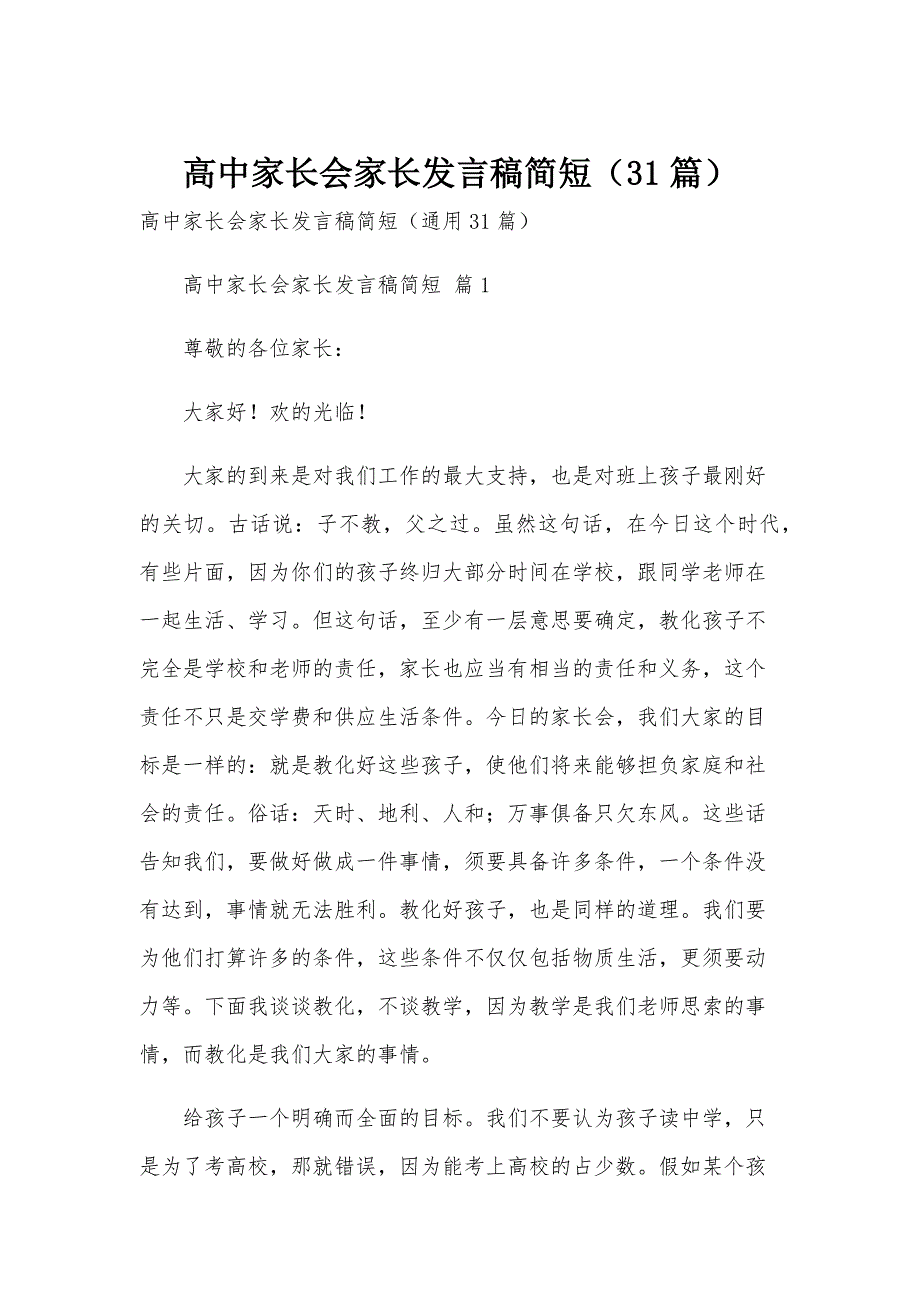 高中家长会家长发言稿简短（31篇）

高中家长会家长发言稿简短（通用31篇）

高中家长会家长发言稿简短 篇1

尊敬的各位家长：

大家好！欢的光临！

大家的到来是对我们工作的最大支持，也是对班上孩子最刚好的关切。古话说：子不教，父之过。虽然这句话，在今日这个时代，有些片面，因为你们的孩子终归大部分时间在学校，跟同学老师在一起生活、学习。但这句话，至少有一层意思要确定，教化孩子不完全是学校和老师的责任，家长也应当有相当的责任和义务，这个责任不只是交学费和供应生活条件。今日的家长会，我们大家的目标是一样的：就是教化好这些孩子，使他们将来能够担负家庭和社会的责任。俗话：天时、地利、人和；万事俱备只欠东风。这些话告知我们，要做好做成一件事情，须要具备许多条件，一个条件没有达到，事情就无法胜利。教化好孩子，也是同样的道理。我们要为他们打算许多的条件，这些条件不仅仅包括物质生活，更须要动力等。下面我谈谈教化，不谈教学，因为教学是我们老师思索的事情，而教化是我们大家的事情。

给孩子一个明确而全面的目标。我们不要认为孩子读中学，只是为了考高校，那就错误，因为能考上高校的占少数。假如某个孩